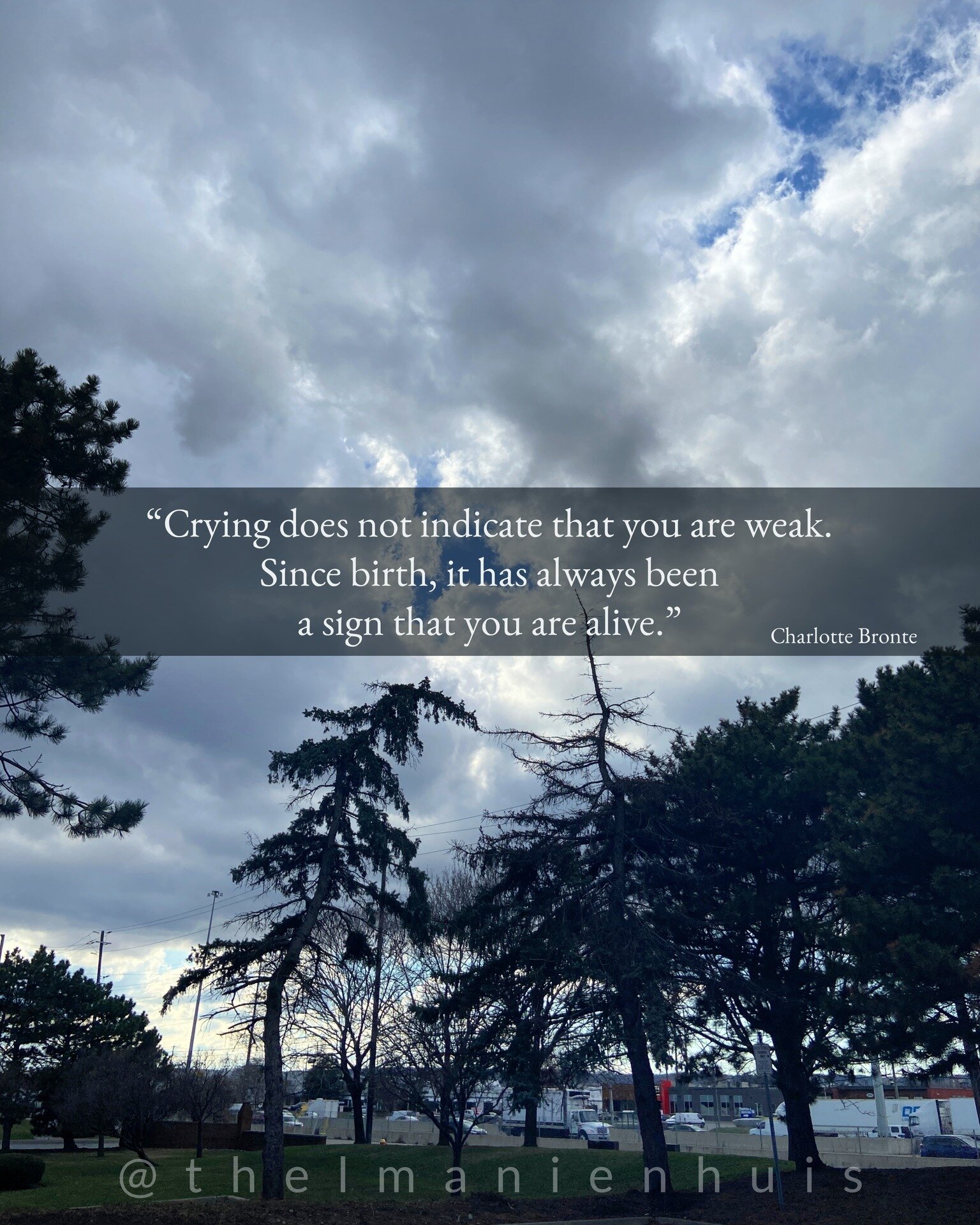 “Crying does not indicate that you are weak. Since birth, it has always been a sign that you are alive.”

Charlotte Bronte

@thelmanienhuis